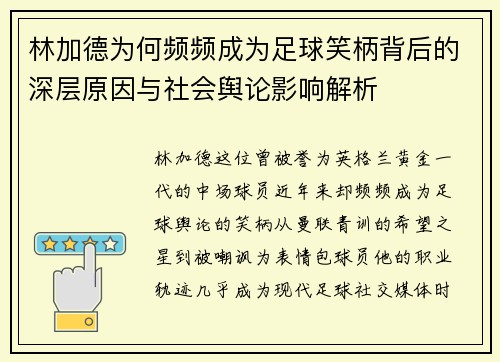 林加德为何频频成为足球笑柄背后的深层原因与社会舆论影响解析

林加德这位曾被誉为英格兰黄金一代的中场球员近年来却频频成为足球舆论的笑柄从曼联青训的希望之星到被嘲讽为表情包球员他的职业轨迹几乎成为现代足球社交媒体时